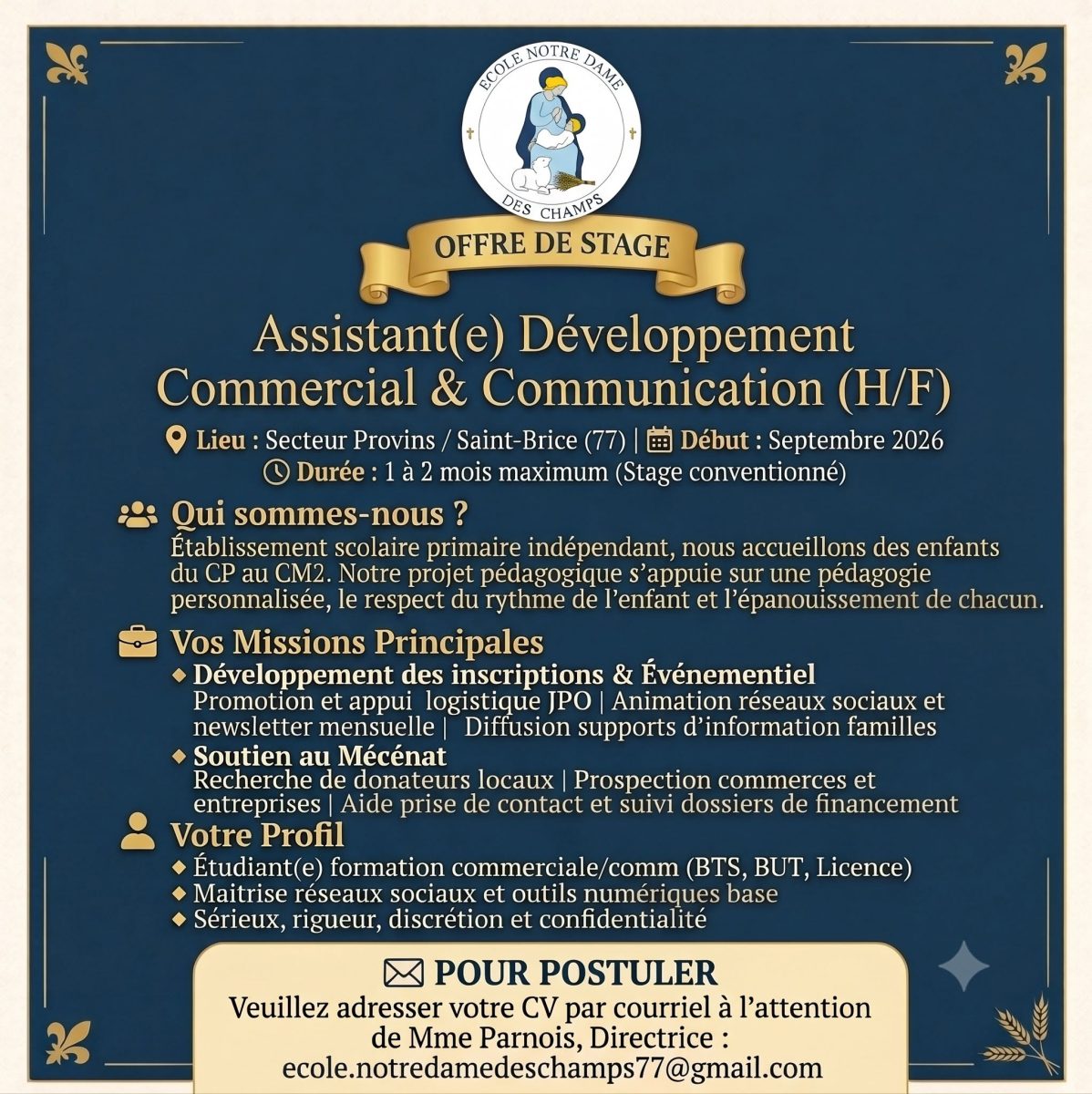 ECOLE NOTRE DAME
DES CHAMPS

OFFRE DE STAGE

Assistant(e) Développement Commercial & Communication (H/F)

Lieu : Secteur Provins / Saint-Brice (77) | Début : Septembre 2026
Durée : 1 à 2 mois maximum (Stage conventionné)

Qui sommes-nous ?
Établissement scolaire primaire indépendant, nous accueillons des enfants du CP au CM2. Notre projet pédagogique s'appuie sur une pédagogie personnalisée, le respect du rythme de l'enfant et l'épanouissement de chacun.

Vos Missions Principales
◆ Développement des inscriptions & Événementiel
Promotion et appui logistique JPO | Animation réseaux sociaux et newsletter mensuelle | Diffusion supports d'information familles
◆ Soutien au Mécénat
Recherche de donateurs locaux | Prospection commerces et entreprises | Aide prise de contact et suivi dossiers de financement

Votre Profil
◆ Étudiant(e) formation commerciale/comm (BTS, BUT, Licence)
◆ Maitrise réseaux sociaux et outils numériques base
◆ Sérieux, rigueur, discrétion et confidentialité

POUR POSTULER
Veuillez adresser votre CV par courriel à l'attention de Mme Parnois, Directrice :
ecole.notredamedeschamps77@gmail.com